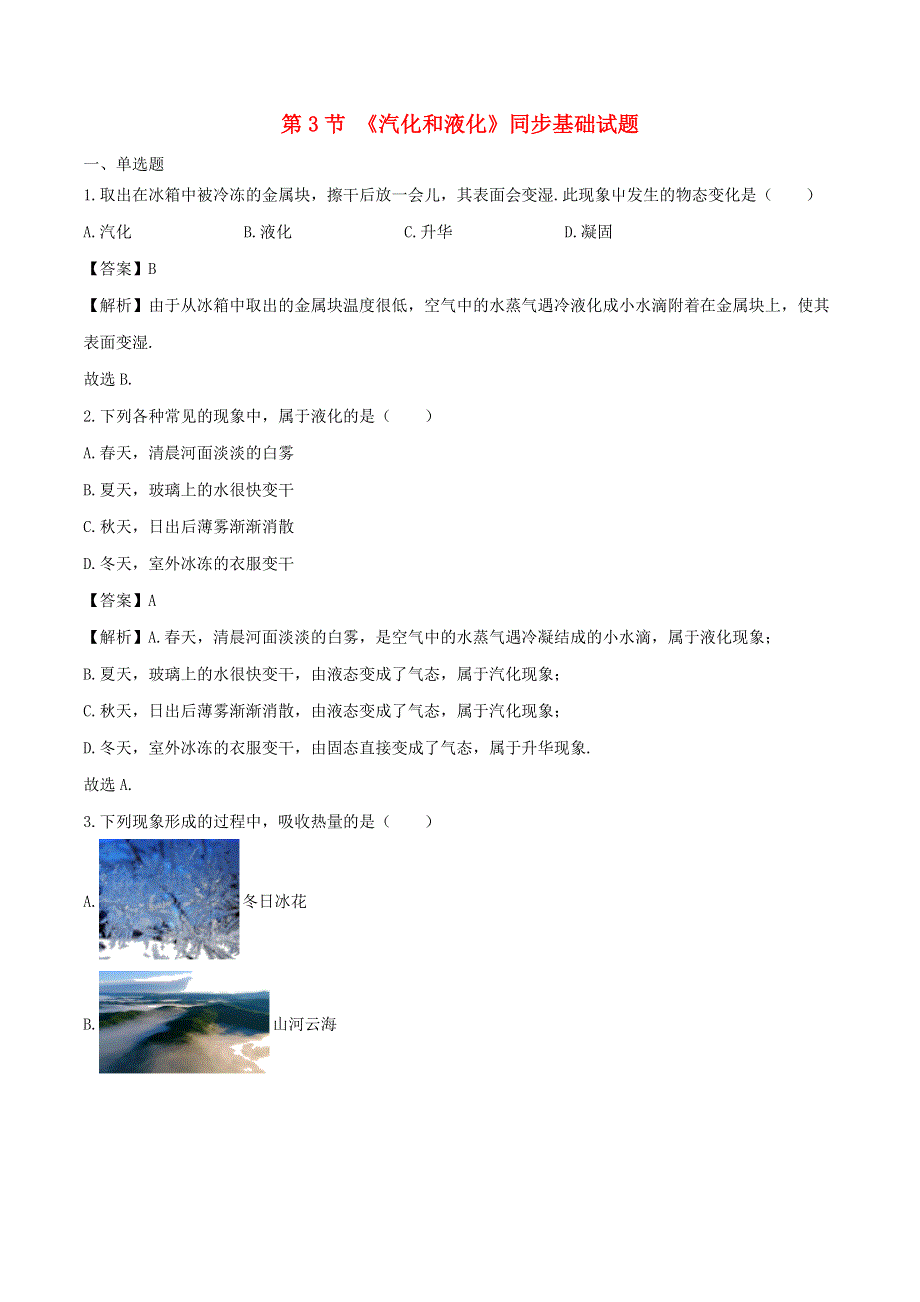 第 3 节 《汽化和液化》同步基础试题

一、单选题

1.取出在冰箱中被冷冻的金属块，擦干后放一会儿，其表面会变湿.此现象中发生的物态变化是（　　）

A.汽化　　B.液化　　C.升华　　D.凝固

【答案】B

【解析】由于从冰箱中取出的金属块温度很低，空气中的水蒸气遇冷液化成小水滴附着在金属块上，使其表面变湿.

故选 B.

2.下列各种常见的现象中，属于液化的是（　　）

A.春天，清晨河面淡淡的白雾

B.夏天，玻璃上的水很快变干

C.秋天，日出后薄雾渐渐消散

D.冬天，室外冰冻的衣服变干

【答案】A

【解析】A.春天，清晨河面淡淡的白雾，是空气中的水蒸气遇冷凝结成的小水滴，属于液化现象；

B.夏天，玻璃上的水很快变干，由液态变成了气态，属于汽化现象；

C.秋天，日出后薄雾渐渐消散，由液态变成了气态，属于汽化现象；

D.冬天，室外冰冻的衣服变干，由固态直接变成了气态，属于升华现象.

故选 A.

3.下列现象形成的过程中，吸收热量的是（　　）

A. 冬日冰花

B. 山河云海